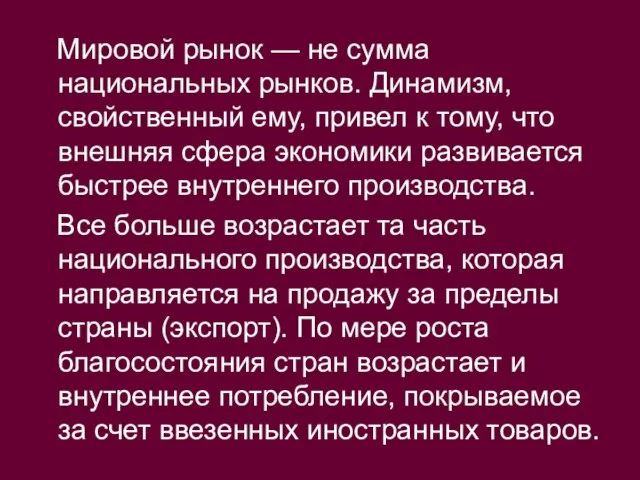 Мировой рынок — не сумма национальных рынков. Динамизм, свойственный ему, привел к тому, что внешняя сфера экономики развивается быстрее внутреннего производства.

Все больше возрастает та часть национального производства, которая направляется на продажу за пределы страны (экспорт). По мере роста благосостояния стран возрастает и внутреннее потребление, покрываемое за счет ввезенных иностранных товаров.